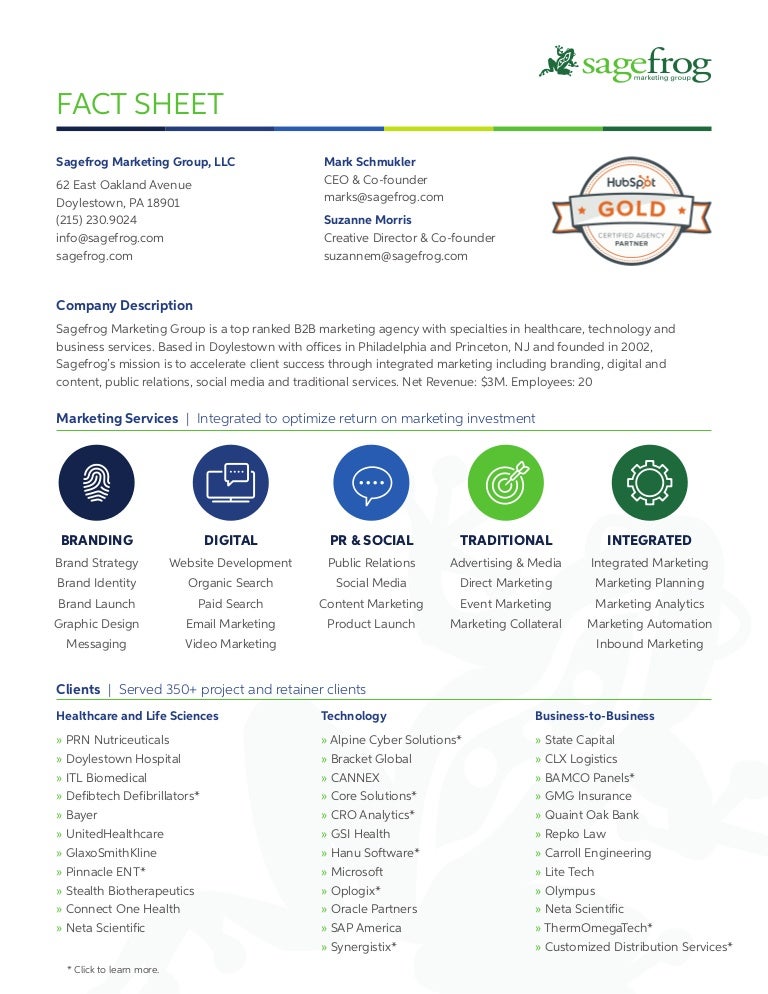 sagefrog marketing group

FACT SHEET

Sagefrog Marketing Group, LLC
62 East Oakland Avenue
Doylestown, PA 18901
(215) 230.9024
info@sagefrog.com
sagefrog.com

Mark Schmukler
CEO & Co-founder
marks@sagefrog.com
Suzanne Morris
Creative Director & Co-founder
suzannem@sagefrog.com

HubSpot GOLD CERTIFIED AGENCY PARTNER

Company Description

Sagefrog Marketing Group is a top ranked B2B marketing agency with specialties in healthcare, technology and business services. Based in Doylestown with offices in Philadelphia and Princeton, NJ and founded in 2002, Sagefrog's mission is to accelerate client success through integrated marketing including branding, digital and content, public relations, social media and traditional services. Net Revenue: $3M. Employees: 20

Marketing Services | Integrated to optimize return on marketing investment

BRANDING
Brand Strategy
Brand Identity
Brand Launch
Graphic Design
Messaging

DIGITAL
Website Development
Organic Search
Paid Search
Email Marketing
Video Marketing

PR & SOCIAL
Public Relations
Social Media
Content Marketing
Product Launch

TRADITIONAL
Advertising & Media
Direct Marketing
Event Marketing
Marketing Collateral

INTEGRATED
Integrated Marketing
Marketing Planning
Marketing Analytics
Marketing Automation
Inbound Marketing

Clients | Served 350+ project and retainer clients

Healthcare and Life Sciences
» PRN Nutriceuticals
» Doylestown Hospital
» ITL Biomedical
» Defibtech Defibrillators*
» Bayer
» UnitedHealthcare
» GlaxoSmithKline
» Pinnacle ENT*
» Stealth Biotherapeutics
» Connect One Health
» Neta Scientific

Technology
» Alpine Cyber Solutions*
» Bracket Global
» CANNEX
» Core Solutions*
» CRO Analytics*
» GSI Health
» Hanu Software*
» Microsoft
» Oplogix*
» Oracle Partners
» SAP America
» Synergistix*

Business-to-Business
» State Capital
» CLX Logistics
» BAMCO Panels*
» GMG Insurance
» Quaint Oak Bank
» Repko Law
» Carroll Engineering
» Lite Tech
» Olympus
» Neta Scientific
» ThermOmegaTech*
» Customized Distribution Services*

* Click to learn more.